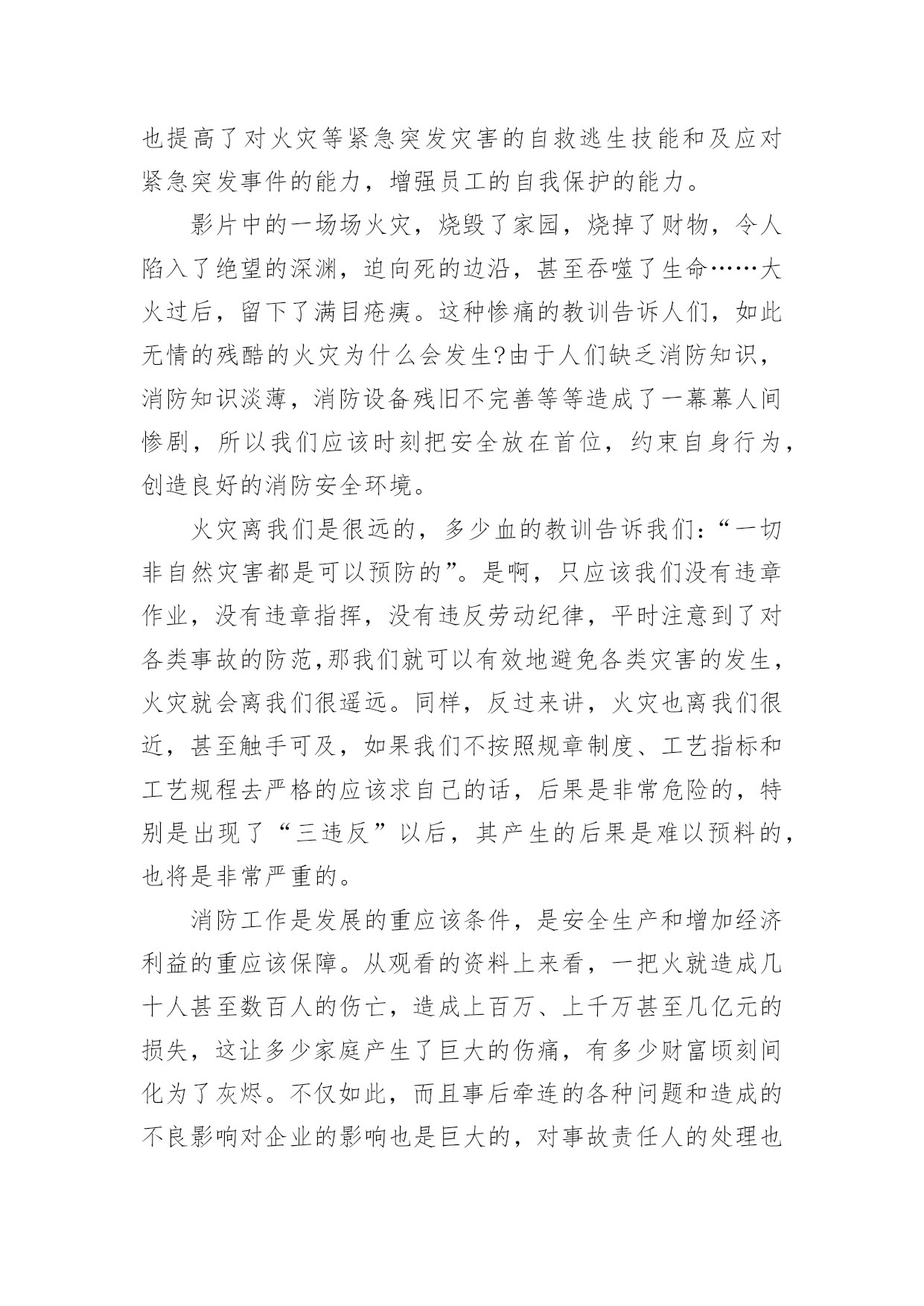 也提高了对火灾等紧急突发灾害的自救逃生技能和及应对紧急突发事件的能力，增强员工的自我保护的能力。

影片中的一场场火灾，烧毁了家园，烧掉了财物，令人陷入了绝望的深渊，迫向死的边沿，甚至吞噬了生命……大火过后，留下了满目疮痍。这种惨痛的教训告诉人们，如此无情的残酷的火灾为什么会发生?由于人们缺乏消防知识，消防知识淡薄，消防设备残旧不完善等等造成了一幕幕人间惨剧，所以我们应该时刻把安全放在首位，约束自身行为，创造良好的消防安全环境。

火灾离我们是很远的，多少血的教训告诉我们：“一切非自然灾害都是可以预防的”。是啊，只应该我们没有违章作业，没有违章指挥，没有违反劳动纪律，平时注意到了对各类事故的防范,那我们就可以有效地避免各类灾害的发生，火灾就会离我们很遥远。同样，反过来讲，火灾也离我们很近，甚至触手可及，如果我们不按照规章制度、工艺指标和工艺规程去严格的应该求自己的话，后果是非常危险的，特别是出现了“三违反”以后，其产生的后果是难以预料的，也将是非常严重的。

消防工作是发展的重应该条件，是安全生产和增加经济利益的重应该保障。从观看的资料上来看，一把火就造成几十人甚至数百人的伤亡，造成上百万、上千万甚至几亿元的损失，这让多少家庭产生了巨大的伤痛，有多少财富顷刻间化为了灰烬。不仅如此，而且事后牵连的各种问题和造成的不良影响对企业的影响也是巨大的，对事故责任人的处理也